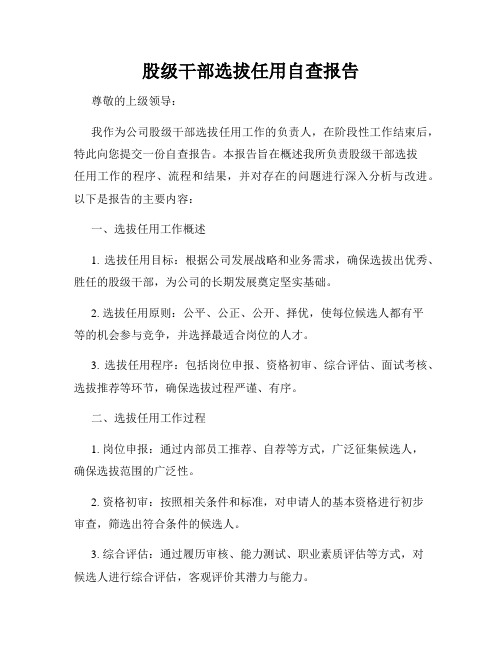 股级干部选拔任用自查报告

尊敬的上级领导：

我作为公司股级干部选拔任用工作的负责人，在阶段性工作结束后，特此向您提交一份自查报告。本报告旨在概述我所负责股级干部选拔任用工作的程序、流程和结果，并对存在的问题进行深入分析与改进。以下是报告的主要内容：

一、选拔任用工作概述

1. 选拔任用目标：根据公司发展战略和业务需求，确保选拔出优秀、胜任的股级干部，为公司的长期发展奠定坚实基础。

2. 选拔任用原则：公平、公正、公开、择优，使每位候选人都有平等的机会参与竞争，并选择最适合岗位的人才。

3. 选拔任用程序：包括岗位申报、资格初审、综合评估、面试考核、选拔推荐等环节，确保选拔过程严谨、有序。

二、选拔任用工作过程

1. 岗位申报：通过内部员工推荐、自荐等方式，广泛征集候选人，确保选拔范围的广泛性。

2. 资格初审：按照相关条件和标准，对申请人的基本资格进行初步审查，筛选出符合条件的候选人。

3. 综合评估：通过履历审核、能力测试、职业素质评估等方式，对候选人进行综合评估，客观评价其潜力与能力。